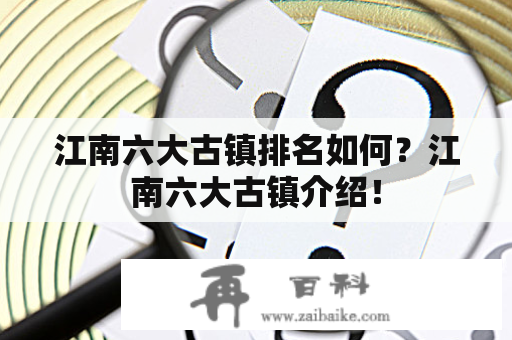 江南六大古镇排名如何？江南六大古镇介绍！

再 百科
www.zaibaike.com